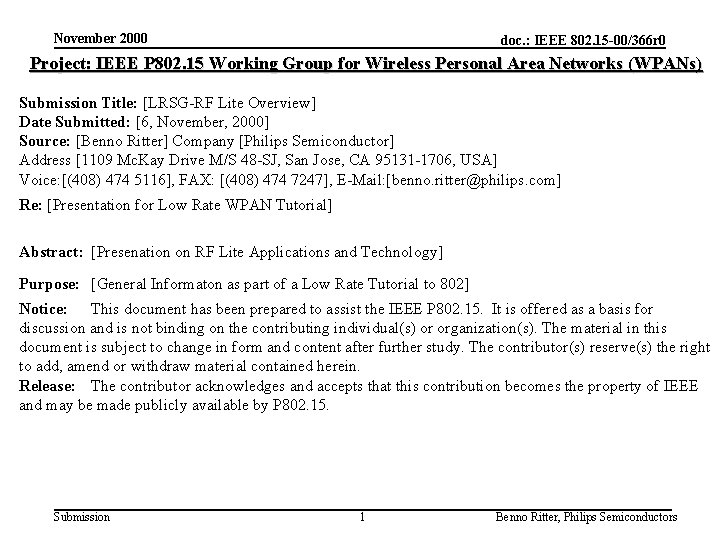 November 2000

doc.: IEEE 802.15-00/366r0

Project: IEEE P802.15 Working Group for Wireless Personal Area Networks (WPANs)

Submission Title: [LRSG-RF Lite Overview]
Date Submitted: [6, November, 2000]
Source: [Benno Ritter] Company [Philips Semiconductor]
Address [1109 McKay Drive M/S 48-SJ, San Jose, CA 95131-1706, USA]
Voice:[(408) 474 5116], FAX: [(408) 474 7247], E-Mail:[benno.ritter@philips.com]
Re: [Presentation for Low Rate WPAN Tutorial]

Abstract: [Presenation on RF Lite Applications and Technology]

Purpose: [General Informaton as part of a Low Rate Tutorial to 802]

Notice: This document has been prepared to assist the IEEE P802.15. It is offered as a basis for discussion and is not binding on the contributing individual(s) or organization(s). The material in this document is subject to change in form and content after further study. The contributor(s) reserve(s) the right to add, amend or withdraw material contained herein.
Release: The contributor acknowledges and accepts that this contribution becomes the property of IEEE and may be made publicly available by P802.15.

Submission

1

Benno Ritter, Philips Semiconductors